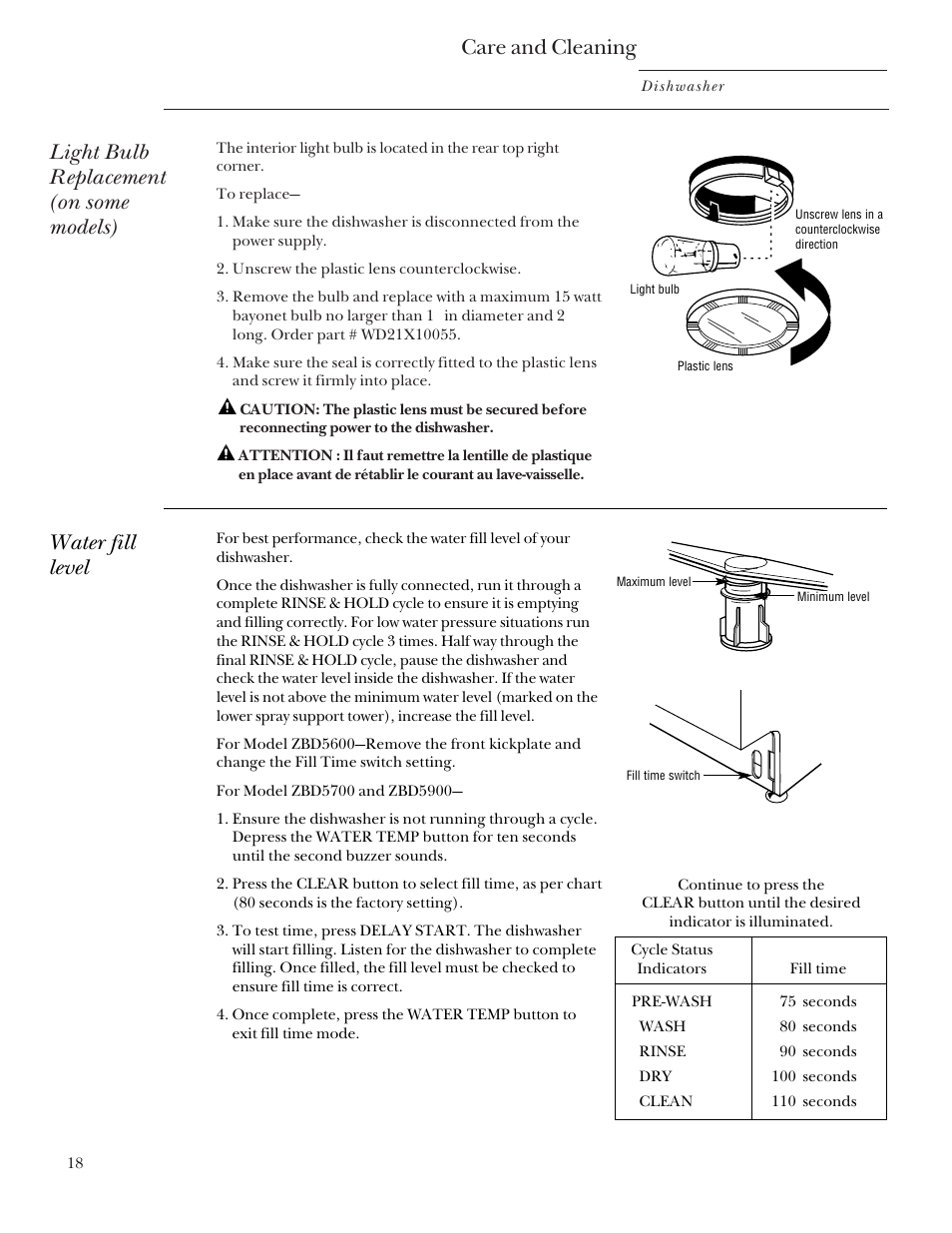 Care and Cleaning

Dishwasher

Light Bulb Replacement (on some models)

The interior light bulb is located in the rear top right corner.

To replace—

1. Make sure the dishwasher is disconnected from the power supply.

2. Unscrew the plastic lens counterclockwise.

3. Remove the bulb and replace with a maximum 15 watt bayonet bulb no larger than 1 in diameter and 2 long. Order part # WD21X10055.

4. Make sure the seal is correctly fitted to the plastic lens and screw it firmly into place.

CAUTION: The plastic lens must be secured before reconnecting power to the dishwasher.

ATTENTION : Il faut remettre la lentille de plastique en place avant de rétablir le courant au lave-vaisselle.

Unscrew lens in a counterclockwise direction

Light bulb

Plastic lens

Water fill level

For best performance, check the water fill level of your dishwasher.

Once the dishwasher is fully connected, run it through a complete RINSE & HOLD cycle to ensure it is emptying and filling correctly. For low water pressure situations run the RINSE & HOLD cycle 3 times. Half way through the final RINSE & HOLD cycle, pause the dishwasher and check the water level inside the dishwasher. If the water level is not above the minimum water level (marked on the lower spray support tower), increase the fill level.

For Model ZBD5600—Remove the front kickplate and change the Fill Time switch setting.

For Model ZBD5700 and ZBD5900—

1. Ensure the dishwasher is not running through a cycle. Depress the WATER TEMP button for ten seconds until the second buzzer sounds.

2. Press the CLEAR button to select fill time, as per chart (80 seconds is the factory setting).

3. To test time, press DELAY START. The dishwasher will start filling. Listen for the dishwasher to complete filling. Once filled, the fill level must be checked to ensure fill time is correct.

4. Once complete, press the WATER TEMP button to exit fill time mode.

Maximum level

Minimum level

Fill time switch

Continue to press the CLEAR button until the desired indicator is illuminated.

| Cycle Status Indicators | Fill time |
|---|---|
| PRE-WASH | 75 seconds |
| WASH | 80 seconds |
| RINSE | 90 seconds |
| DRY | 100 seconds |
| CLEAN | 110 seconds |

18